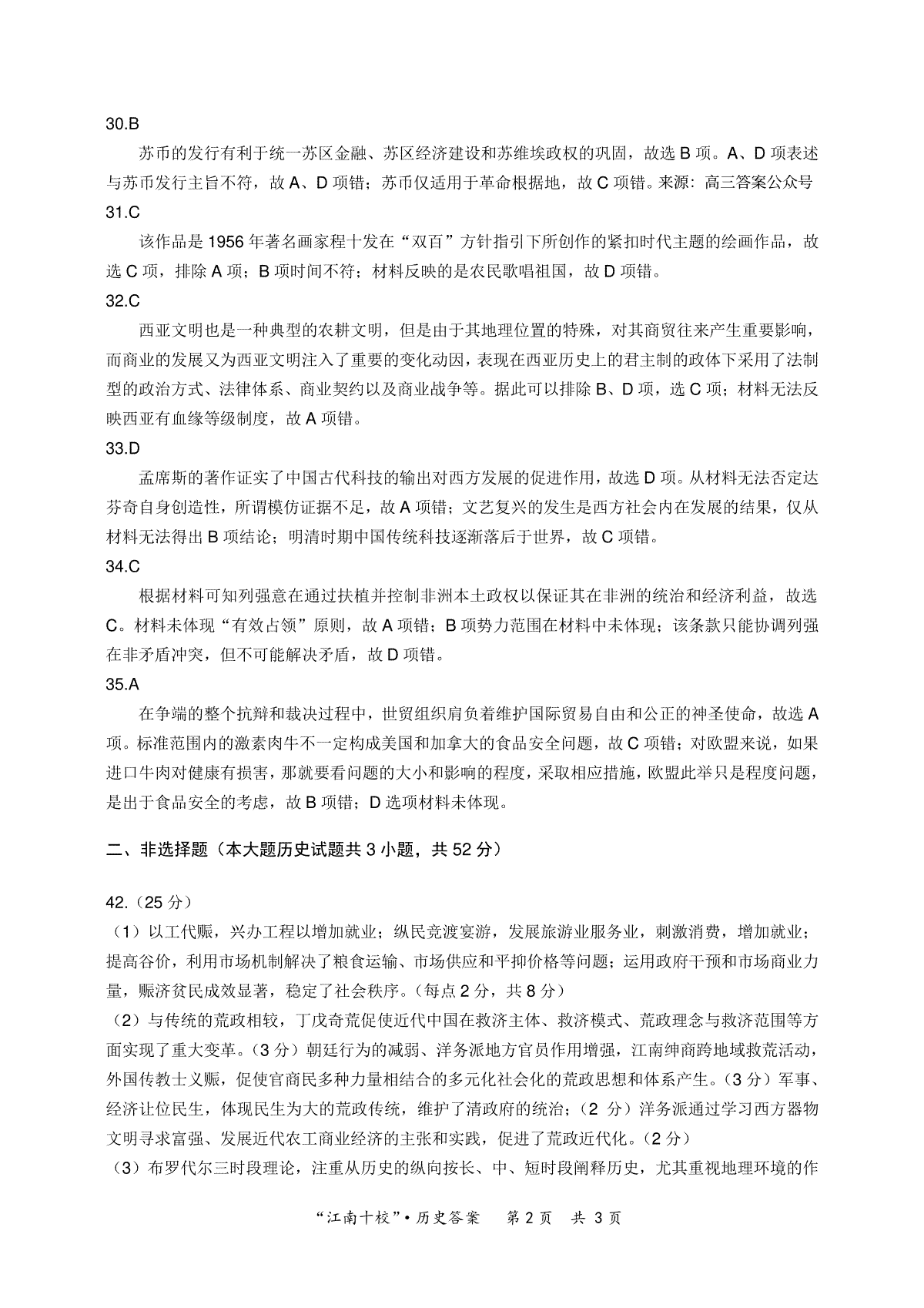 30.B

苏币的发行有利于统一苏区金融、苏区经济建设和苏维埃政权的巩固，故选 B 项。A、D 项表述与苏币发行主旨不符，故 A、D 项错；苏币仅适用于革命根据地，故 C 项错。来源：高三答案公众号

31.C

该作品是 1956 年著名画家程十发在“双百”方针指引下所创作的紧扣时代主题的绘画作品，故选 C 项，排除 A 项；B 项时间不符；材料反映的是农民歌唱祖国，故 D 项错。

32.C

西亚文明也是一种典型的农耕文明，但是由于其地理位置的特殊，对其商贸往来产生重要影响，而商业的发展又为西亚文明注入了重要的变化动因，表现在西亚历史上的君主制的政体下采用了法制型的政治方式、法律体系、商业契约以及商业战争等。据此可以排除 B、D 项，选 C 项；材料无法反映西亚有血缘等级制度，故 A 项错。

33.D

孟席斯的著作证实了中国古代科技的输出对西方发展的促进作用，故选 D 项。从材料无法否定达芬奇自身创造性，所谓模仿证据不足，故 A 项错；文艺复兴的发生是西方社会内在发展的结果，仅从材料无法得出 B 项结论；明清时期中国传统科技逐渐落后于世界，故 C 项错。

34.C

根据材料可知列强意在通过扶植并控制非洲本土政权以保证其在非洲的统治和经济利益，故选 C。材料未体现“有效占领”原则，故 A 项错；B 项势力范围在材料中未体现；该条款只能协调列强在非矛盾冲突，但不可能解决矛盾，故 D 项错。

35.A

在争端的整个抗辩和裁决过程中，世贸组织肩负着维护国际贸易自由和公正的神圣使命，故选 A 项。标准范围内的激素肉牛不一定构成美国和加拿大的食品安全问题，故 C 项错；对欧盟来说，如果进口牛肉对健康有损害，那就要看问题的大小和影响的程度，采取相应措施，欧盟此举只是程度问题，是出于食品安全的考虑，故 B 项错；D 选项材料未体现。

二、非选择题（本大题历史试题共 3 小题，共 52 分）

42.（25 分）

（1）以工代赈，兴办工程以增加就业；纵民竞渡宴游，发展旅游业服务业，刺激消费，增加就业；提高谷价，利用市场机制解决了粮食运输、市场供应和平抑价格等问题；运用政府干预和市场商业力量，赈济贫民成效显著，稳定了社会秩序。（每点 2 分，共 8 分）

（2）与传统的荒政相较，丁戊奇荒促使近代中国在救济主体、救济模式、荒政理念与救济范围等方面实现了重大变革。（3 分）朝廷行为的减弱、洋务派地方官员作用增强，江南绅商跨地域救荒活动，外国传教士义赈，促使官商民多种力量相结合的多元化社会化的荒政思想和体系产生。（3 分）军事、经济让位民生，体现民生为大的荒政传统，维护了清政府的统治；（2 分）洋务派通过学习西方器物文明寻求富强、发展近代农工商业经济的主张和实践，促进了荒政近代化。（2 分）

（3）布罗代尔三时段理论，注重从历史的纵向按长、中、短时段阐释历史，尤其重视地理环境的作

“江南十校”• 历史答案　第 2 页　共 3 页